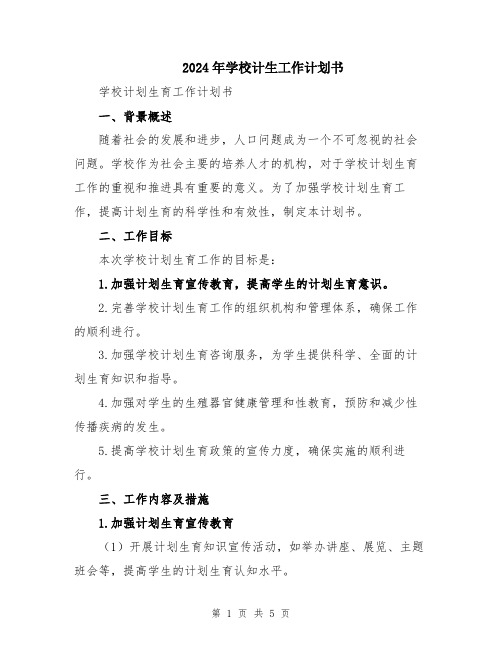 2024年学校计生工作计划书

学校计划生育工作计划书

一、背景概述

随着社会的发展和进步，人口问题成为一个不可忽视的社会问题。学校作为社会主要的培养人才的机构，对于学校计划生育工作的重视和推进具有重要的意义。为了加强学校计划生育工作，提高计划生育的科学性和有效性，制定本计划书。

二、工作目标

本次学校计划生育工作的目标是：

1.加强计划生育宣传教育，提高学生的计划生育意识。

2.完善学校计划生育工作的组织机构和管理体系，确保工作的顺利进行。

3.加强学校计划生育咨询服务，为学生提供科学、全面的计划生育知识和指导。

4.加强对学生的生殖器官健康管理和性教育，预防和减少性传播疾病的发生。

5.提高学校计划生育政策的宣传力度，确保实施的顺利进行。

三、工作内容及措施

1.加强计划生育宣传教育

（1）开展计划生育知识宣传活动，如举办讲座、展览、主题班会等，提高学生的计划生育认知水平。

第 1 页 共 5 页